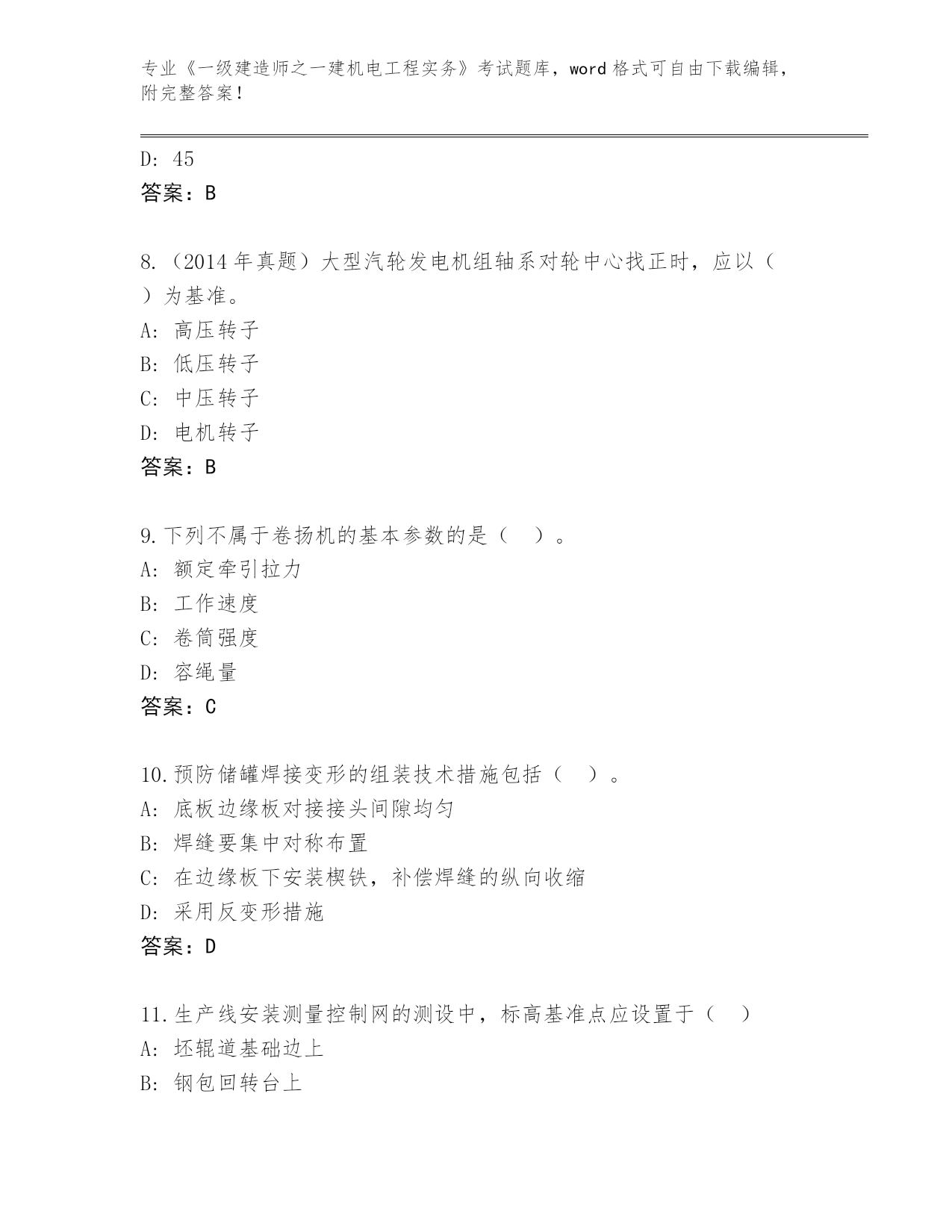 专业《一级建造师之一建机电工程实务》考试题库，word 格式可自由下载编辑，附完整答案！

D: 45
答案：B

8.（2014 年真题）大型汽轮发电机组轴系对轮中心找正时，应以（ ）为基准。
A: 高压转子
B: 低压转子
C: 中压转子
D: 电机转子
答案：B

9.下列不属于卷扬机的基本参数的是（ ）。
A: 额定牵引拉力
B: 工作速度
C: 卷筒强度
D: 容绳量
答案：C

10.预防储罐焊接变形的组装技术措施包括（ ）。
A: 底板边缘板对接接头间隙均匀
B: 焊缝要集中对称布置
C: 在边缘板下安装楔铁，补偿焊缝的纵向收缩
D: 采用反变形措施
答案：D

11.生产线安装测量控制网的测设中，标高基准点应设置于（ ）
A: 坯辊道基础边上
B: 钢包回转台上